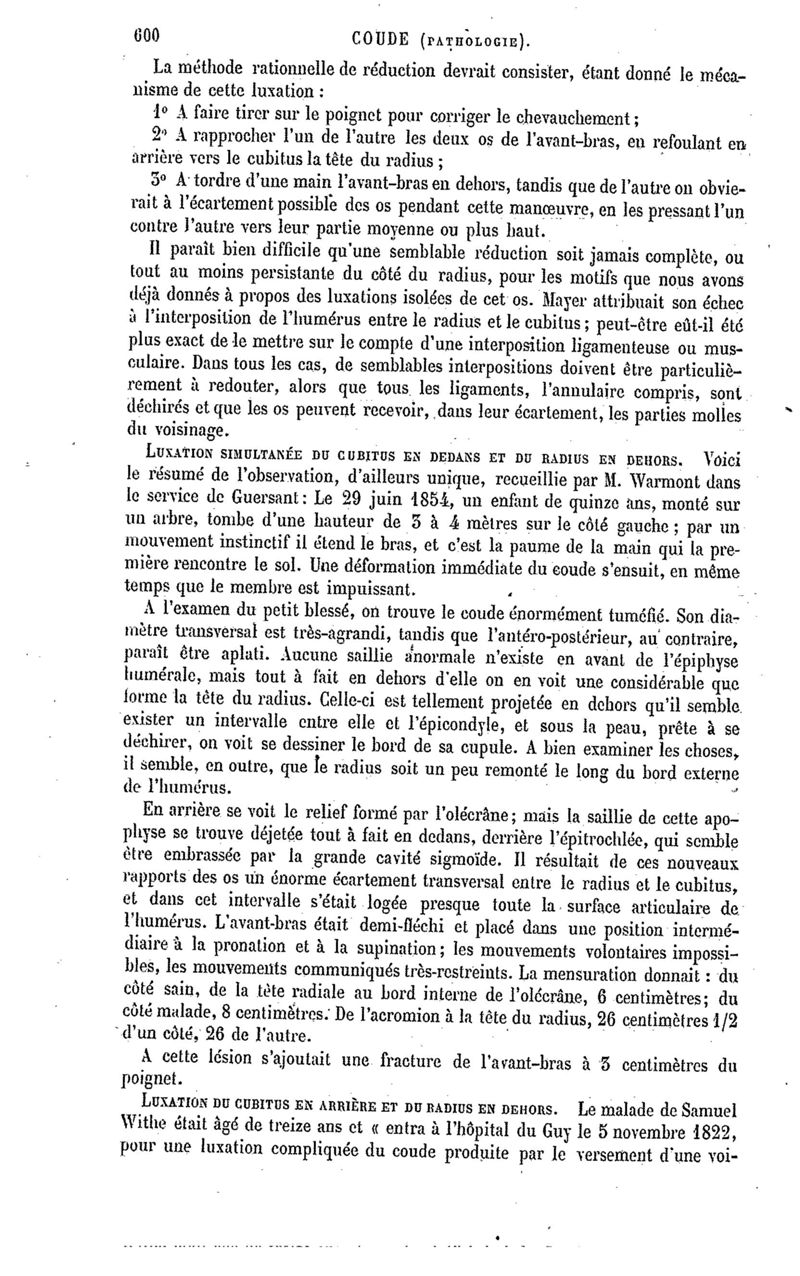 600 COUDE (PATHOLOGIE).

La méthode rationnelle de réduction devrait consister, étant donné le mécanisme de cette luxation :

1° A faire tirer sur le poignet pour corriger le chevauchement ;

2° A rapprocher l'un de l'autre les deux os de l'avant-bras, en refoulant en arrière vers le cubitus la tête du radius ;

3° A tordre d'une main l'avant-bras en dehors, tandis que de l'autre on obvierait à l'écartement possible des os pendant cette manœuvre, en les pressant l'un contre l'autre vers leur partie moyenne ou plus haut.

Il paraît bien difficile qu'une semblable réduction soit jamais complète, ou tout au moins persistante du côté du radius, pour les motifs que nous avons déjà donnés à propos des luxations isolées de cet os. Mayer attribuait son échec à l'interposition de l'humérus entre le radius et le cubitus ; peut-être eût-il été plus exact de le mettre sur le compte d'une interposition ligamenteuse ou musculaire. Dans tous les cas, de semblables interpositions doivent être particulièrement à redouter, alors que tous les ligaments, l'annulaire compris, sont déchirés et que les os peuvent recevoir, dans leur écartement, les parties molles du voisinage.

LUXATION SIMULTANÉE DU CUBITUS EN DEDANS ET DU RADIUS EN DEHORS. Voici le résumé de l'observation, d'ailleurs unique, recueillie par M. Warmont dans le service de Guersant : Le 29 juin 1854, un enfant de quinze ans, monté sur un arbre, tombe d'une hauteur de 3 à 4 mètres sur le côté gauche ; par un mouvement instinctif il étend le bras, et c'est la paume de la main qui la première rencontre le sol. Une déformation immédiate du coude s'ensuit, en même temps que le membre est impuissant.

A l'examen du petit blessé, on trouve le coude énormément tuméfié. Son diamètre transversal est très-agrandi, tandis que l'antéro-postérieur, au contraire, paraît être aplati. Aucune saillie anormale n'existe en avant de l'épiphyse humérale, mais tout à fait en dehors d'elle on en voit une considérable que forme la tête du radius. Celle-ci est tellement projetée en dehors qu'il semble exister un intervalle entre elle et l'épicondyle, et sous la peau, prête à se déchirer, on voit se dessiner le bord de sa cupule. A bien examiner les choses, il semble, en outre, que le radius soit un peu remonté le long du bord externe de l'humérus.

En arrière se voit le relief formé par l'olécrâne ; mais la saillie de cette apophyse se trouve déjetée tout à fait en dedans, derrière l'épitrochlée, qui semble être embrassée par la grande cavité sigmoïde. Il résultait de ces nouveaux rapports des os un énorme écartement transversal entre le radius et le cubitus, et dans cet intervalle s'était logée presque toute la surface articulaire de l'humérus. L'avant-bras était demi-fléchi et placé dans une position intermédiaire à la pronation et à la supination ; les mouvements volontaires impossibles, les mouvements communiqués très-restreints. La mensuration donnait : du côté sain, de la tête radiale au bord interne de l'olécrâne, 6 centimètres ; du côté malade, 8 centimètres. De l'acromion à la tête du radius, 26 centimètres 1/2 d'un côté, 26 de l'autre.

A cette lésion s'ajoutait une fracture de l'avant-bras à 3 centimètres du poignet.

LUXATION DU CUBITUS EN ARRIÈRE ET DU RADIUS EN DEHORS. Le malade de Samuel Withe était âgé de treize ans et « entra à l'hôpital du Guy le 5 novembre 1822, pour une luxation compliquée du coude produite par le versement d'une voi-